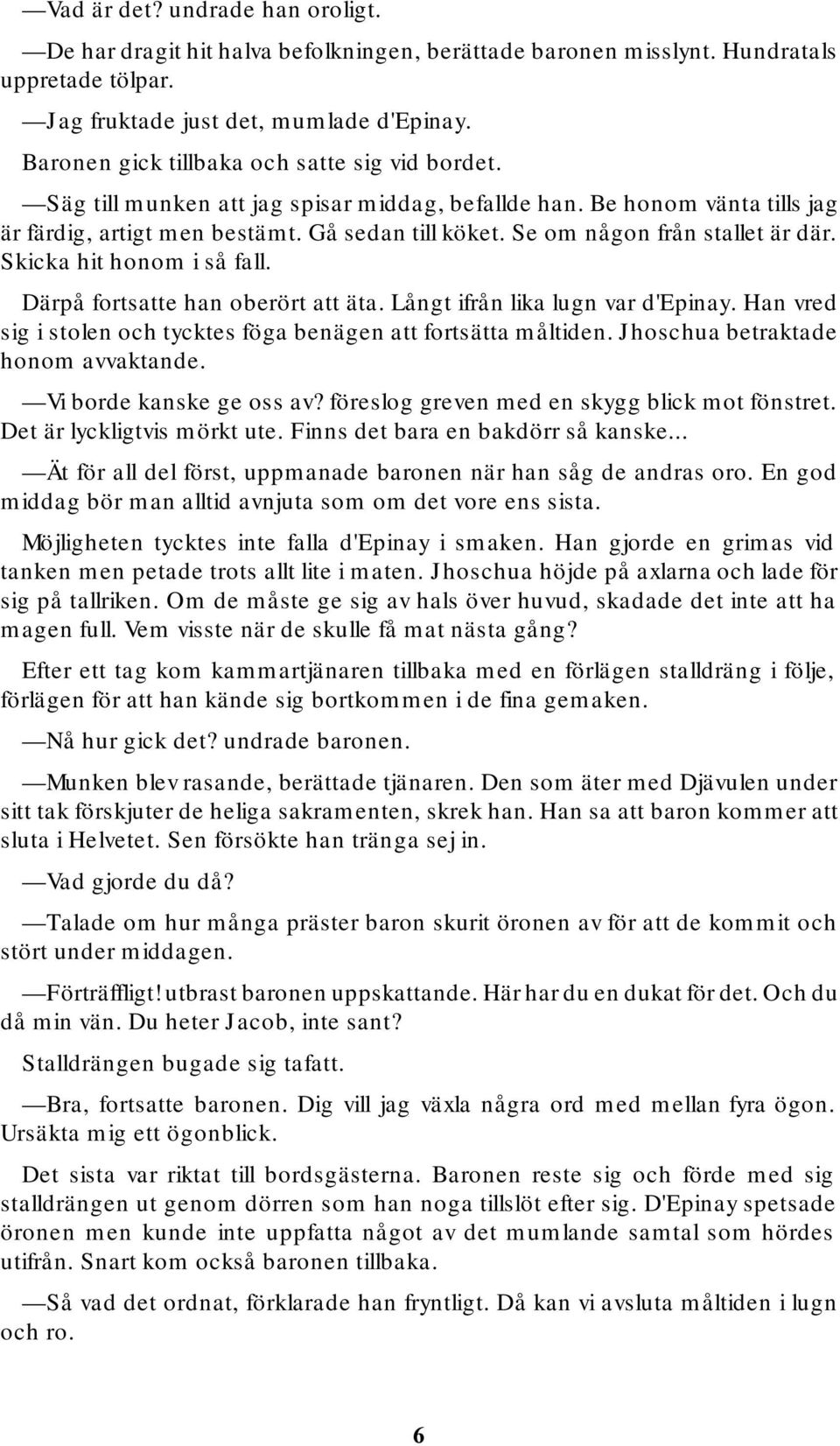 —Vad är det? undrade han oroligt.

—De har dragit hit halva befolkningen, berättade baronen misslynt. Hundratals uppretade tölpar.

—Jag fruktade just det, mumlade d'Epinay.

Baronen gick tillbaka och satte sig vid bordet.

—Säg till munken att jag spisar middag, befallde han. Be honom vänta tills jag är färdig, artigt men bestämt. Gå sedan till köket. Se om någon från stallet är där. Skicka hit honom i så fall.

Därpå fortsatte han oberört att äta. Långt ifrån lika lugn var d'Epinay. Han vred sig i stolen och tycktes föga benägen att fortsätta måltiden. Jhoschua betraktade honom avvaktande.

—Vi borde kanske ge oss av? föreslog greven med en skygg blick mot fönstret. Det är lyckligtvis mörkt ute. Finns det bara en bakdörr så kanske...

—Ät för all del först, uppmanade baronen när han såg de andras oro. En god middag bör man alltid avnjuta som om det vore ens sista.

Möjligheten tycktes inte falla d'Epinay i smaken. Han gjorde en grimas vid tanken men petade trots allt lite i maten. Jhoschua höjde på axlarna och lade för sig på tallriken. Om de måste ge sig av hals över huvud, skadade det inte att ha magen full. Vem visste när de skulle få mat nästa gång?

Efter ett tag kom kammartjänaren tillbaka med en förlägen stalldräng i följe, förlägen för att han kände sig bortkommen i de fina gemaken.

—Nå hur gick det? undrade baronen.

—Munken blev rasande, berättade tjänaren. Den som äter med Djävulen under sitt tak förskjuter de heliga sakramenten, skrek han. Han sa att baron kommer att sluta i Helvetet. Sen försökte han tränga sej in.

—Vad gjorde du då?

—Talade om hur många präster baron skurit öronen av för att de kommit och stört under middagen.

—Förträffligt! utbrast baronen uppskattande. Här har du en dukat för det. Och du då min vän. Du heter Jacob, inte sant?

Stalldrängen bugade sig tafatt.

—Bra, fortsatte baronen. Dig vill jag växla några ord med mellan fyra ögon. Ursäkta mig ett ögonblick.

Det sista var riktat till bordsgästerna. Baronen reste sig och förde med sig stalldrängen ut genom dörren som han noga tillslöt efter sig. D'Epinay spetsade öronen men kunde inte uppfatta något av det mumlande samtal som hördes utifrån. Snart kom också baronen tillbaka.

—Så vad det ordnat, förklarade han fryntligt. Då kan vi avsluta måltiden i lugn och ro.

6